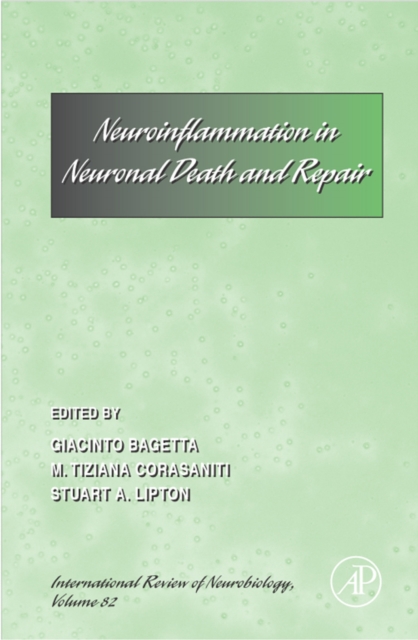 Neuroinflammation in Neuronal Death and Repair

EDITED BY

GIACINTO BAGETTA
M. TIZIANA CORASANITI
STUART A. LIPTON

International Review of Neurobiology, Volume 82

AP